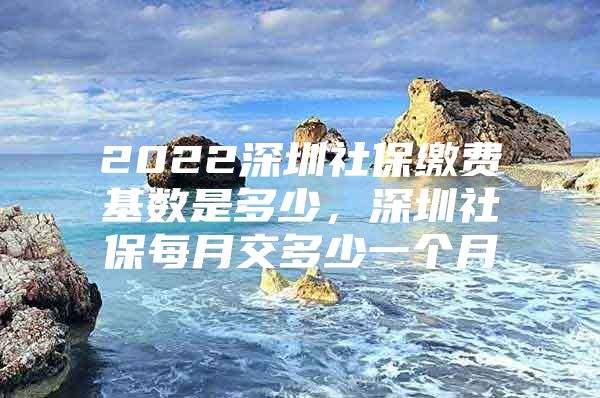 2022深圳社保缴费基数是多少，深圳社保每月交多少一个月